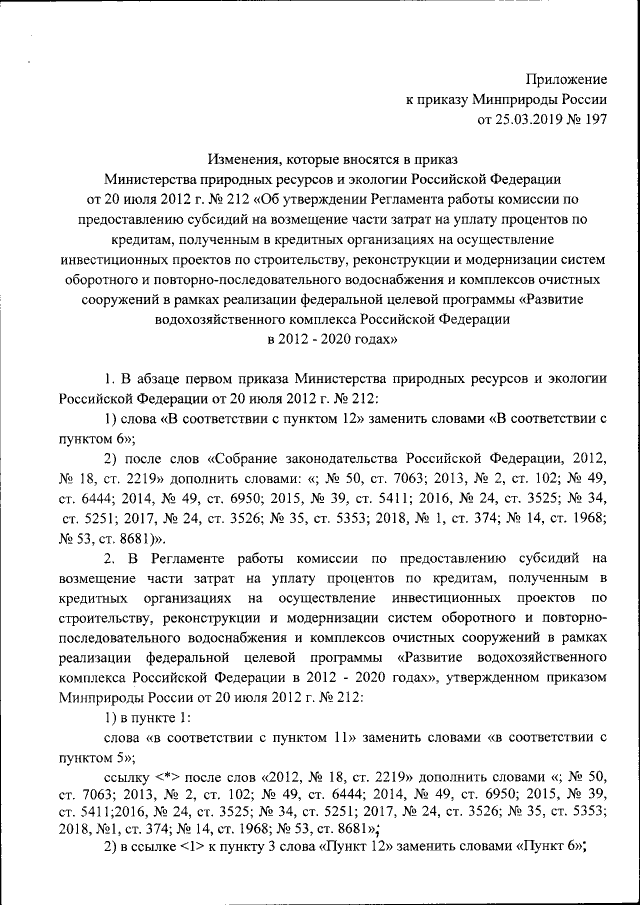 Приложение
к приказу Минприроды России
от 25.03.2019 № 197

Изменения, которые вносятся в приказ
Министерства природных ресурсов и экологии Российской Федерации
от 20 июля 2012 г. № 212 «Об утверждении Регламента работы комиссии по предоставлению субсидий на возмещение части затрат на уплату процентов по кредитам, полученным в кредитных организациях на осуществление инвестиционных проектов по строительству, реконструкции и модернизации систем оборотного и повторно-последовательного водоснабжения и комплексов очистных сооружений в рамках реализации федеральной целевой программы «Развитие водохозяйственного комплекса Российской Федерации
в 2012 - 2020 годах»

1. В абзаце первом приказа Министерства природных ресурсов и экологии Российской Федерации от 20 июля 2012 г. № 212:

1) слова «В соответствии с пунктом 12» заменить словами «В соответствии с пунктом 6»;

2) после слов «Собрание законодательства Российской Федерации, 2012, № 18, ст. 2219» дополнить словами: «; № 50, ст. 7063; 2013, № 2, ст. 102; № 49, ст. 6444; 2014, № 49, ст. 6950; 2015, № 39, ст. 5411; 2016, № 24, ст. 3525; № 34, ст. 5251; 2017, № 24, ст. 3526; № 35, ст. 5353; 2018, № 1, ст. 374; № 14, ст. 1968; № 53, ст. 8681)».

2. В Регламенте работы комиссии по предоставлению субсидий на возмещение части затрат на уплату процентов по кредитам, полученным в кредитных организациях на осуществление инвестиционных проектов по строительству, реконструкции и модернизации систем оборотного и повторно-последовательного водоснабжения и комплексов очистных сооружений в рамках реализации федеральной целевой программы «Развитие водохозяйственного комплекса Российской Федерации в 2012 - 2020 годах», утвержденном приказом Минприроды России от 20 июля 2012 г. № 212:

1) в пункте 1:

слова «в соответствии с пунктом 11» заменить словами «в соответствии с пунктом 5»;

ссылку <*> после слов «2012, № 18, ст. 2219» дополнить словами «; № 50, ст. 7063; 2013, № 2, ст. 102; № 49, ст. 6444; 2014, № 49, ст. 6950; 2015, № 39, ст. 5411;2016, № 24, ст. 3525; № 34, ст. 5251; 2017, № 24, ст. 3526; № 35, ст. 5353; 2018, №1, ст. 374; № 14, ст. 1968; № 53, ст. 8681»;

2) в ссылке <1> к пункту 3 слова «Пункт 12» заменить словами «Пункт 6»;